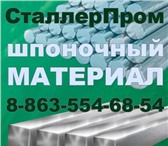 СталлерПром
шпоночный
МАТЕРИАЛ
8-863-554-68-54